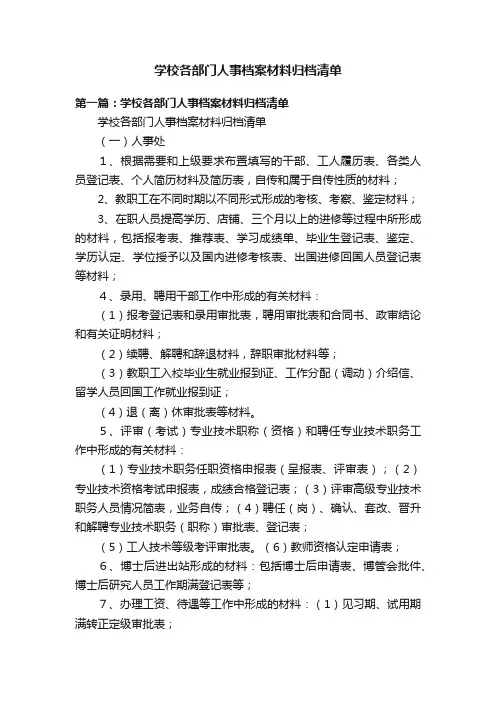 学校各部门人事档案材料归档清单

第一篇：学校各部门人事档案材料归档清单

学校各部门人事档案材料归档清单

（一）人事处

1、根据需要和上级要求布置填写的干部、工人履历表、各类人员登记表、个人简历材料及简历表，自传和属于自传性质的材料；

2、教职工在不同时期以不同形式形成的考核、考察、鉴定材料；

3、在职人员提高学历、店铺、三个月以上的进修等过程中所形成的材料，包括报考表、推荐表、学习成绩单、毕业生登记表、鉴定、学历认定、学位授予以及国内进修考核表、出国进修回国人员登记表等材料；

4、录用、聘用干部工作中形成的有关材料：

（1）报考登记表和录用审批表，聘用审批表和合同书、政审结论和有关证明材料；

（2）续聘、解聘和辞退材料，辞职审批材料等；

（3）教职工入校毕业生就业报到证、工作分配（调动）介绍信、留学人员回国工作就业报到证；

（4）退（离）休审批表等材料。

5、评审（考试）专业技术职称（资格）和聘任专业技术职务工作中形成的有关材料：

（1）专业技术职务任职资格申报表（呈报表、评审表）；（2）专业技术资格考试申报表，成绩合格登记表；（3）评审高级专业技术职务人员情况简表，业务自传；（4）聘任（岗）、确认、套改、晋升和解聘专业技术职务（职称）审批表、登记表；

（5）工人技术等级考评审批表。（6）教师资格认定申请表；

6、博士后进出站形成的材料：包括博士后申请表、博管会批件、博士后研究人员工作期满登记表等；

7、办理工资、待遇等工作中形成的材料：（1）见习期、试用期满转正定级审批表；